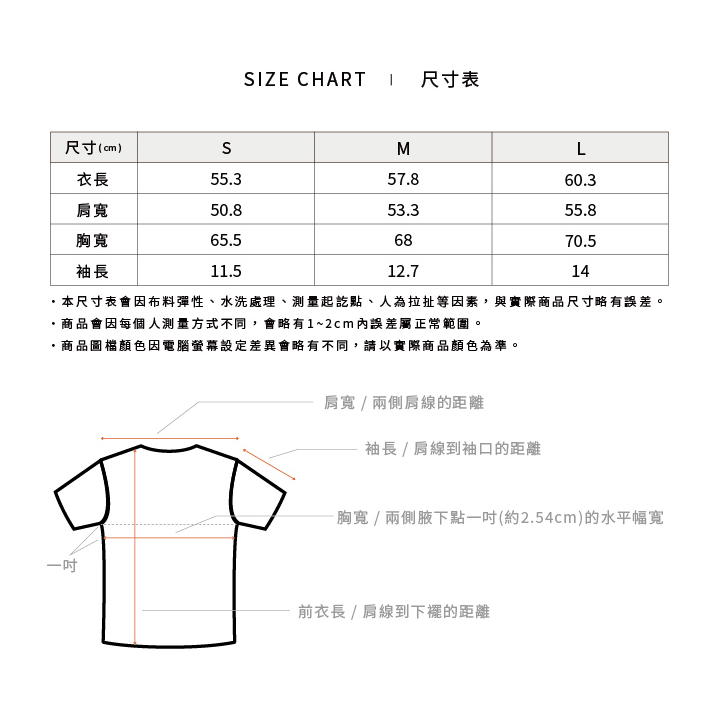 SIZE CHART | 尺寸表

| 尺寸(cm) | S | M | L |
|---|---|---|---|
| 衣長 | 55.3 | 57.8 | 60.3 |
| 肩寬 | 50.8 | 53.3 | 55.8 |
| 胸寬 | 65.5 | 68 | 70.5 |
| 袖長 | 11.5 | 12.7 | 14 |

・本尺寸表會因布料彈性、水洗處理、測量起訖點、人為拉扯等因素，與實際商品尺寸略有誤差。
・商品會因每個人測量方式不同，會略有1~2cm內誤差屬正常範圍。
・商品圖檔顏色因電腦螢幕設定差異會略有不同，請以實際商品顏色為準。

肩寬 / 兩側肩線的距離
袖長 / 肩線到袖口的距離
胸寬 / 兩側腋下點一吋(約2.54cm)的水平幅寬
一吋
前衣長 / 肩線到下襬的距離